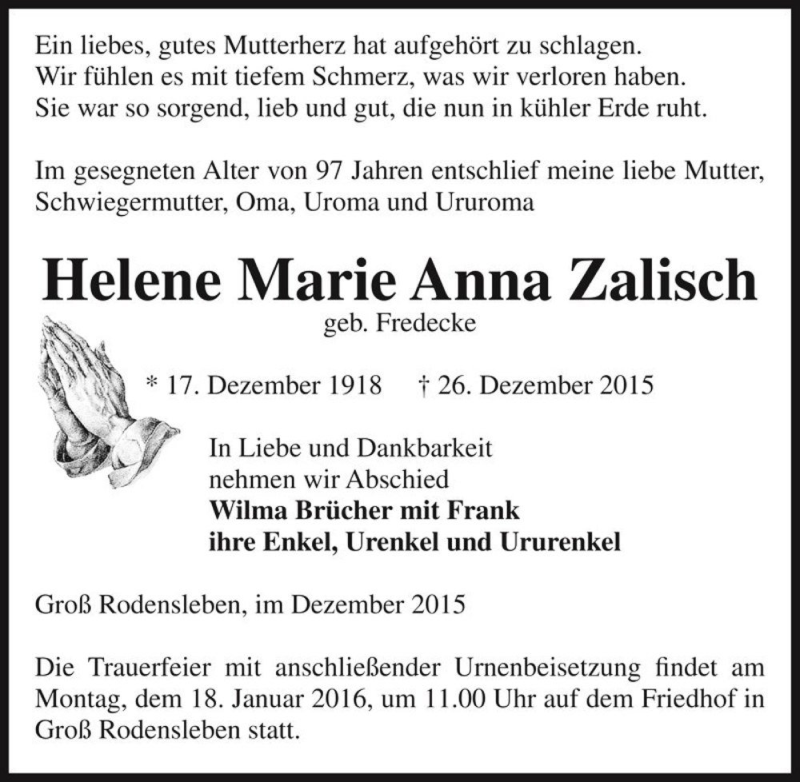 Ein liebes, gutes Mutterherz hat aufgehört zu schlagen.
Wir fühlen es mit tiefem Schmerz, was wir verloren haben.
Sie war so sorgend, lieb und gut, die nun in kühler Erde ruht.

Im gesegneten Alter von 97 Jahren entschlief meine liebe Mutter, Schwiegermutter, Oma, Uroma und Ururoma

Helene Marie Anna Zalisch
geb. Fredecke

* 17. Dezember 1918 † 26. Dezember 2015

In Liebe und Dankbarkeit
nehmen wir Abschied
Wilma Brücher mit Frank
ihre Enkel, Urenkel und Ururenkel

Groß Rodensleben, im Dezember 2015

Die Trauerfeier mit anschließender Urnenbeisetzung findet am Montag, dem 18. Januar 2016, um 11.00 Uhr auf dem Friedhof in Groß Rodensleben statt.